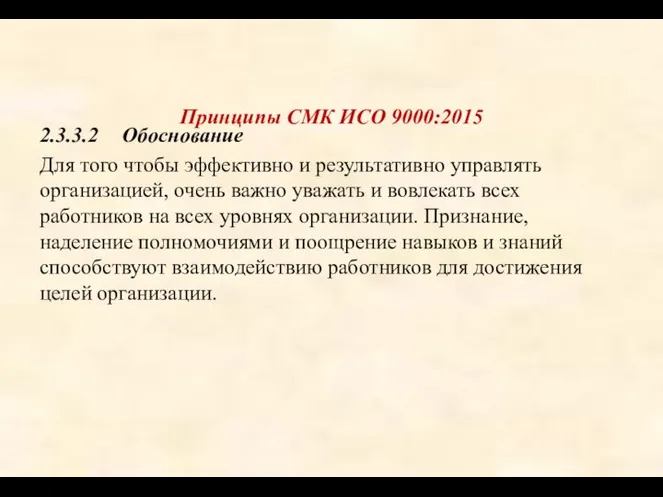 Принципы СМК ИСО 9000:2015

2.3.3.2 Обоснование

Для того чтобы эффективно и результативно управлять организацией, очень важно уважать и вовлекать всех работников на всех уровнях организации. Признание, наделение полномочиями и поощрение навыков и знаний способствуют взаимодействию работников для достижения целей организации.